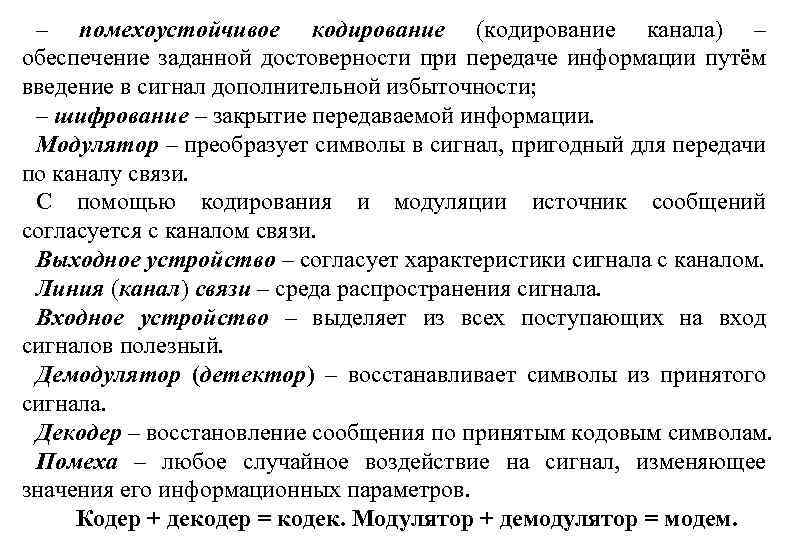 – помехоустойчивое кодирование (кодирование канала) – обеспечение заданной достоверности при передаче информации путём введение в сигнал дополнительной избыточности;

– шифрование – закрытие передаваемой информации.

Модулятор – преобразует символы в сигнал, пригодный для передачи по каналу связи.

С помощью кодирования и модуляции источник сообщений согласуется с каналом связи.

Выходное устройство – согласует характеристики сигнала с каналом.

Линия (канал) связи – среда распространения сигнала.

Входное устройство – выделяет из всех поступающих на вход сигналов полезный.

Демодулятор (детектор) – восстанавливает символы из принятого сигнала.

Декодер – восстановление сообщения по принятым кодовым символам.

Помеха – любое случайное воздействие на сигнал, изменяющее значения его информационных параметров.

Кодер + декодер = кодек. Модулятор + демодулятор = модем.